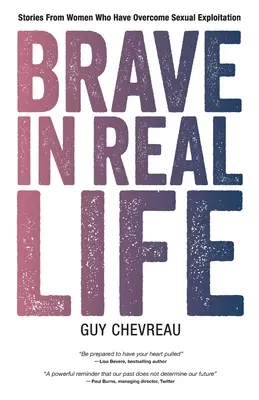 Stories From Women Who Have Overcome Sexual Exploitation

BRAVE IN REAL LIFE

GUY CHEVREAU

"Be prepared to have your heart pulled"
— Lisa Bevere, bestselling author

"A powerful reminder that our past does not determine our future"
— Paul Burns, managing director, Twitter